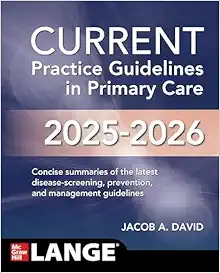 CURRENT
Practice Guidelines in Primary Care

2025-2026

Concise summaries of the latest disease-screening, prevention, and management guidelines

JACOB A. DAVID

Mc Graw Hill LANGE